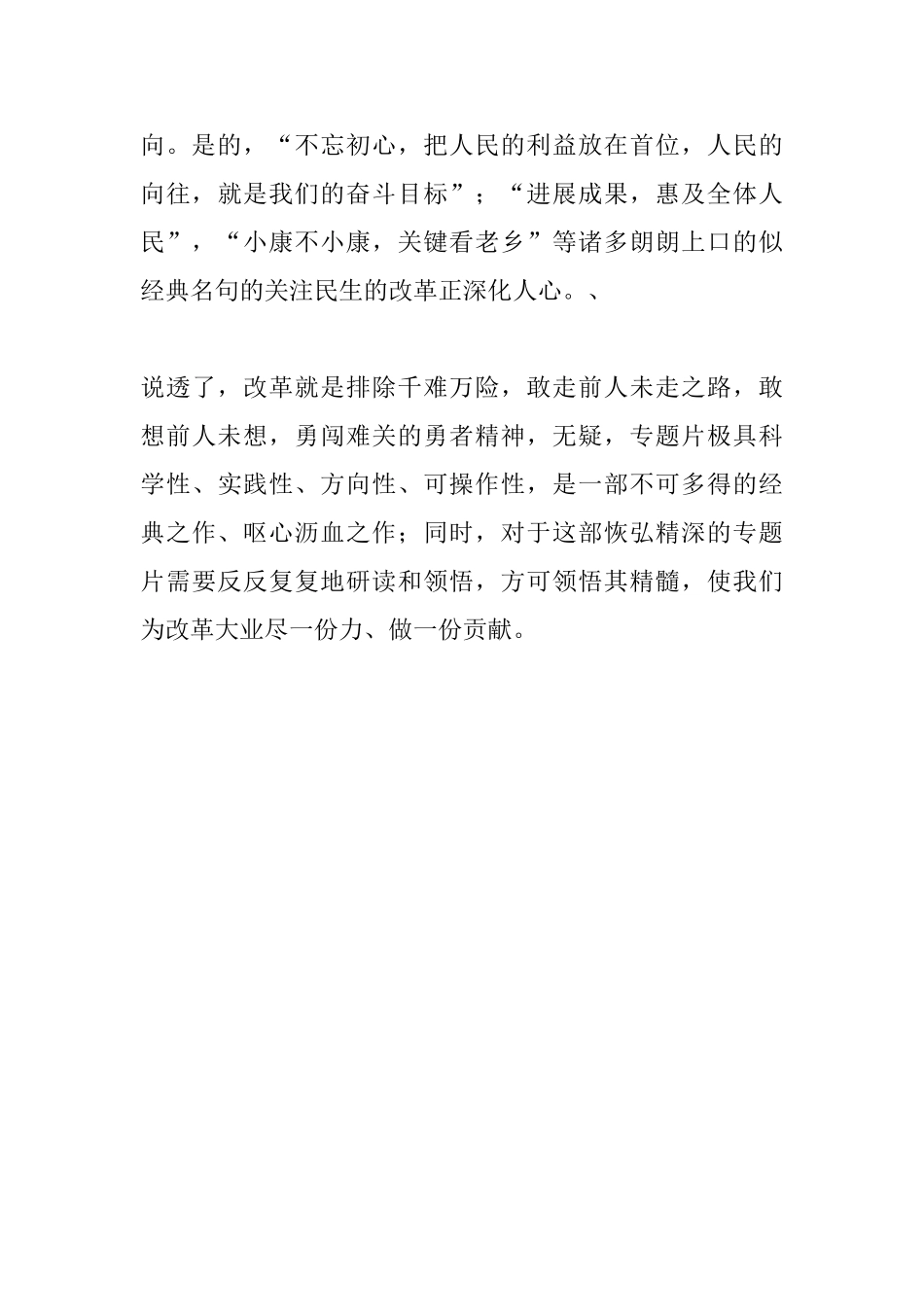 向。是的，“不忘初心，把人民的利益放在首位，人民的向往，就是我们的奋斗目标”；“进展成果，惠及全体人民”，“小康不小康，关键看老乡”等诸多朗朗上口的似经典名句的关注民生的改革正深化人心。、

说透了，改革就是排除千难万险，敢走前人未走之路，敢想前人未想，勇闯难关的勇者精神，无疑，专题片极具科学性、实践性、方向性、可操作性，是一部不可多得的经典之作、呕心沥血之作；同时，对于这部恢弘精深的专题片需要反反复复地研读和领悟，方可领悟其精髓，使我们为改革大业尽一份力、做一份贡献。